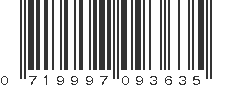 0 719997 093635